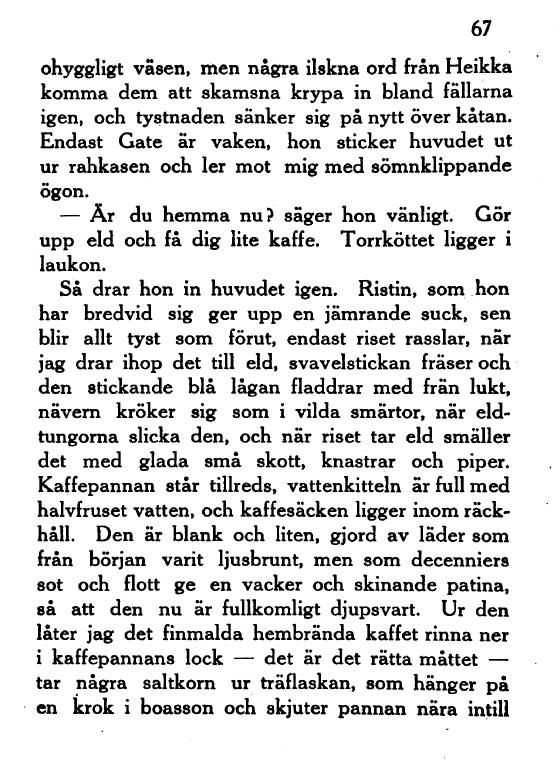 67

ohyggligt väsen, men några ilskna ord från Heikka komma dem att skamsna krypa in bland fällarna igen, och tystnaden sänker sig på nytt över kåtan. Endast Gate är vaken, hon sticker huvudet ut ur rahkasen och ler mot mig med sömnklippande ögon.

— Är du hemma nu? säger hon vänligt. Gör upp eld och få dig lite kaffe. Torrköttet ligger i laukon.

Så drar hon in huvudet igen. Ristin, som hon har bredvid sig ger upp en jämrande suck, sen blir allt tyst som förut, endast riset rasslar, när jag drar ihop det till eld, svavelstickan fräser och den stickande blå lågan fladdrar med frän lukt, nävern kröker sig som i vilda smärtor, när eldtungorna slicka den, och när riset tar eld smäller det med glada små skott, knastrar och piper. Kaffepannan står tillreds, vattenkitteln är full med halvfruset vatten, och kaffesäcken ligger inom räckhåll. Den är blank och liten, gjord av läder som från början varit ljusbrunt, men som decenniers sot och flott ge en vacker och skinande patina, så att den nu är fullkomligt djupsvart. Ur den låter jag det finmalda hembrända kaffet rinna ner i kaffepannans lock — det är det rätta måttet — tar några saltkorn ur träflaskan, som hänger på en krok i boasson och skjuter pannan nära intill